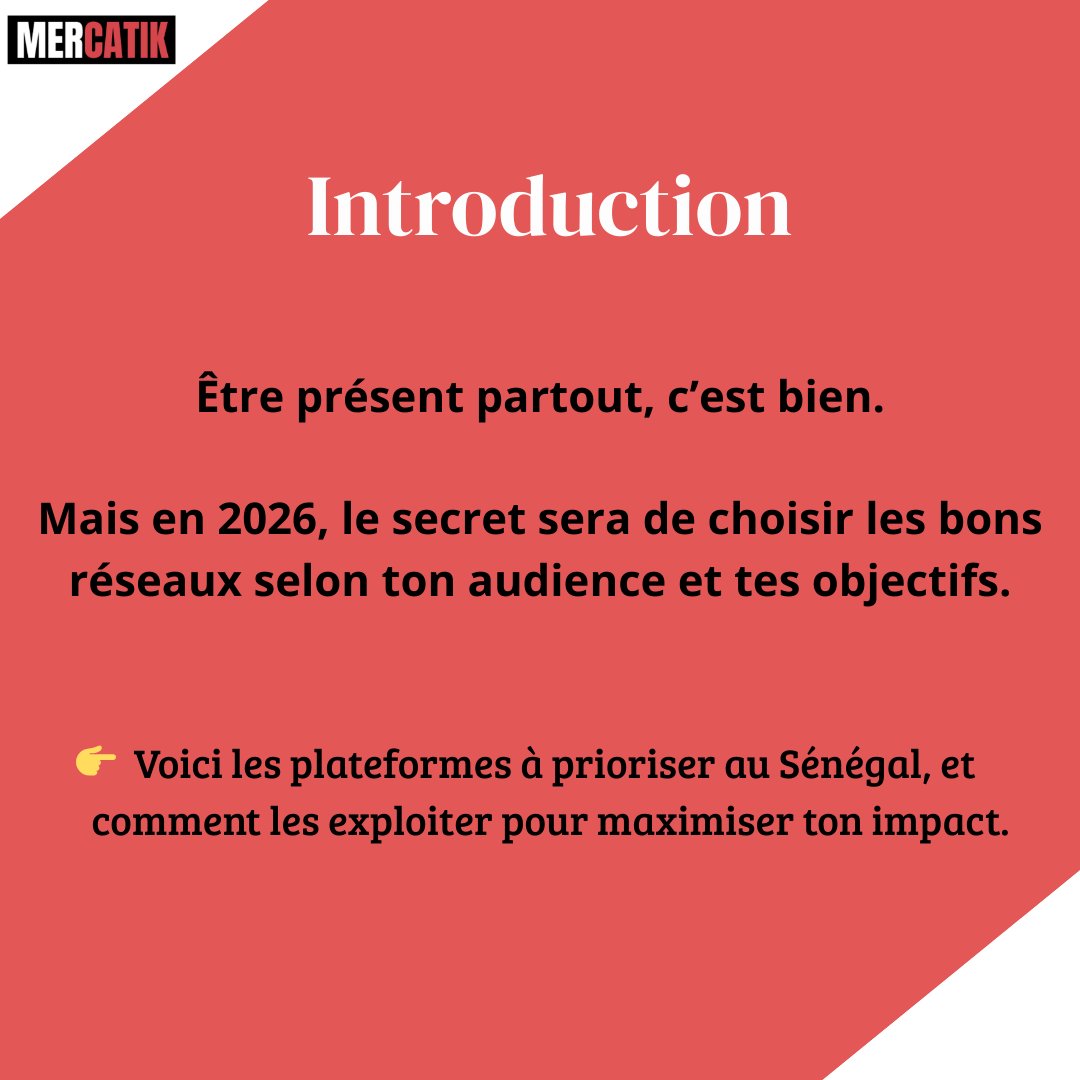 MERCATIK

Introduction

Être présent partout, c’est bien.

Mais en 2026, le secret sera de choisir les bons réseaux selon ton audience et tes objectifs.

👉 Voici les plateformes à prioriser au Sénégal, et comment les exploiter pour maximiser ton impact.